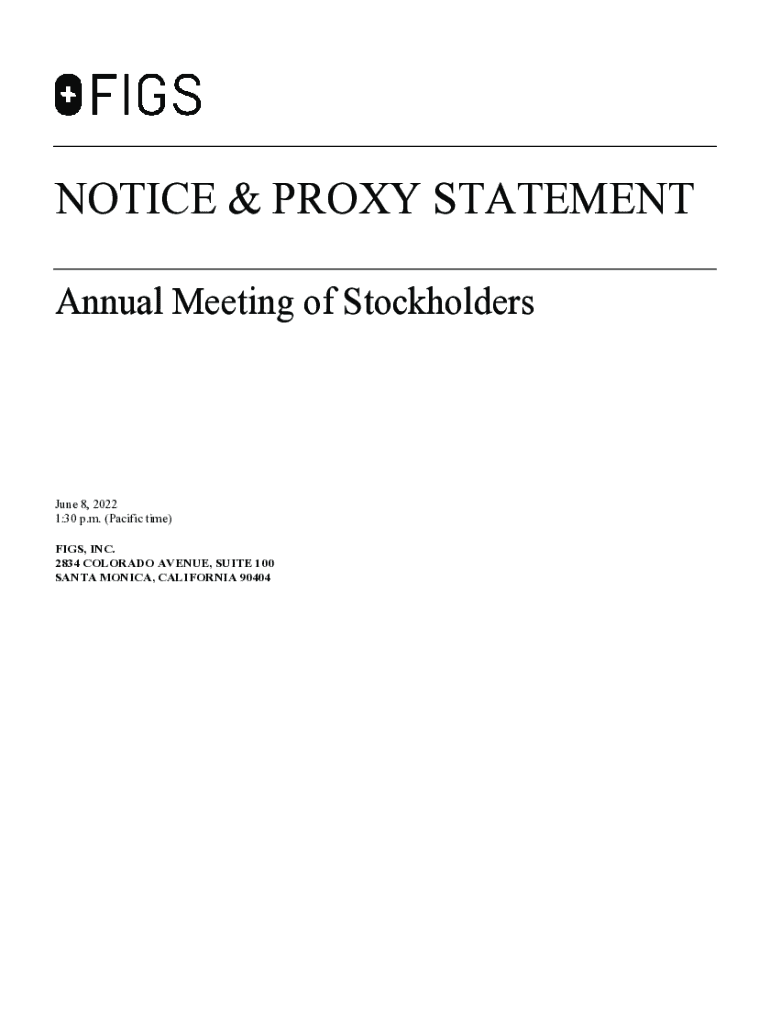 FIGS

NOTICE & PROXY STATEMENT

Annual Meeting of Stockholders

June 8, 2022
1:30 p.m. (Pacific time)

FIGS, INC.
2834 COLORADO AVENUE, SUITE 100
SANTA MONICA, CALIFORNIA 90404